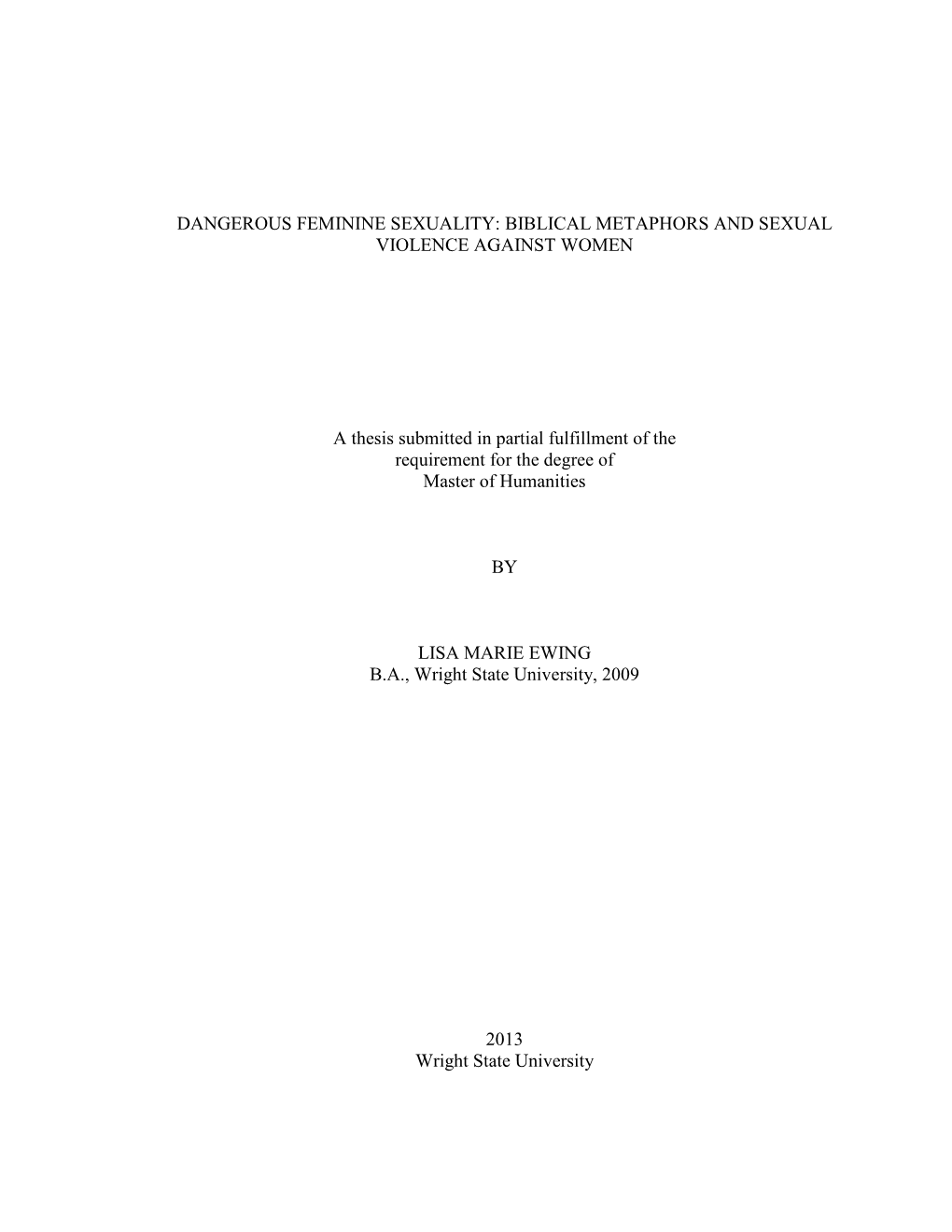 DANGEROUS FEMININE SEXUALITY: BIBLICAL METAPHORS AND SEXUAL VIOLENCE AGAINST WOMEN

A thesis submitted in partial fulfillment of the requirement for the degree of Master of Humanities

BY

LISA MARIE EWING
B.A., Wright State University, 2009

2013
Wright State University